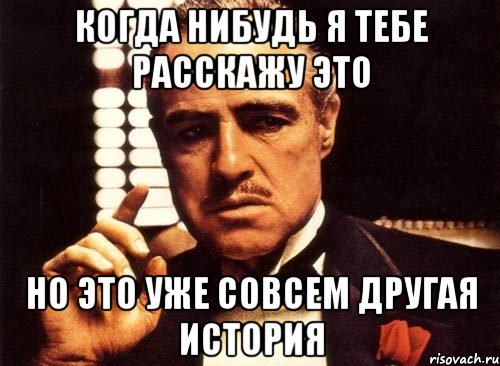 КОГДА НИБУДЬ Я ТЕБЕ РАССКАЖУ ЭТО

НО ЭТО УЖЕ СОВСЕМ ДРУГАЯ ИСТОРИЯ

risovach.ru